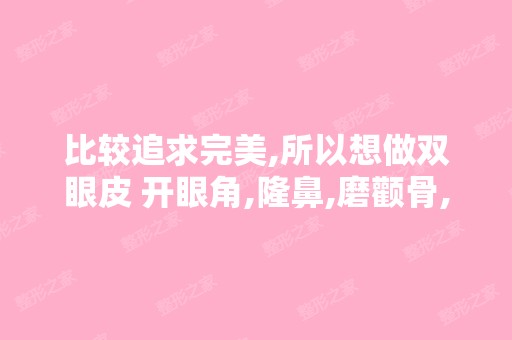 比较追求完美,所以想做双眼皮 开眼角,隆鼻,磨颧骨,

整形之家